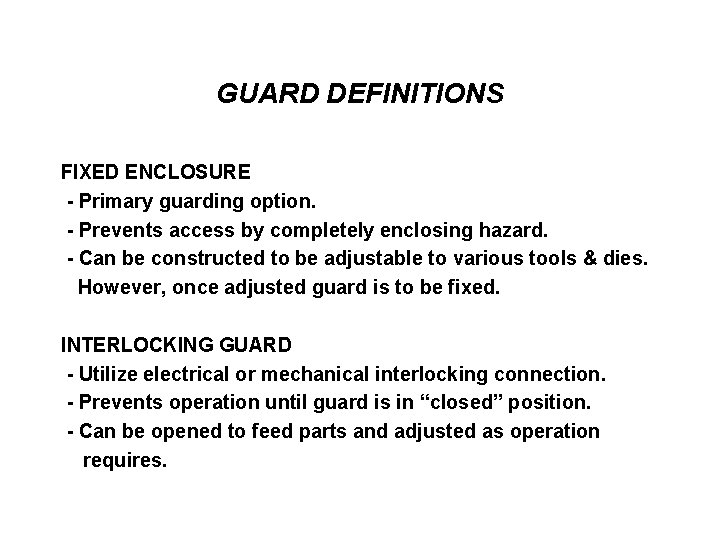 GUARD DEFINITIONS

FIXED ENCLOSURE
- Primary guarding option.
- Prevents access by completely enclosing hazard.
- Can be constructed to be adjustable to various tools & dies. However, once adjusted guard is to be fixed.

INTERLOCKING GUARD
- Utilize electrical or mechanical interlocking connection.
- Prevents operation until guard is in “closed” position.
- Can be opened to feed parts and adjusted as operation requires.